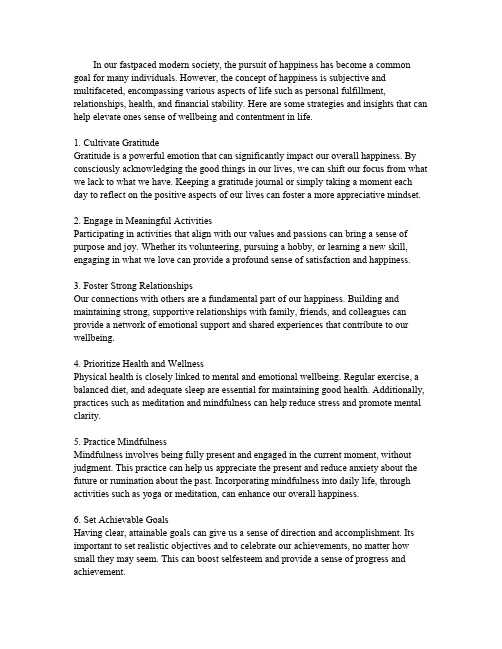 In our fastpaced modern society, the pursuit of happiness has become a common goal for many individuals. However, the concept of happiness is subjective and multifaceted, encompassing various aspects of life such as personal fulfillment, relationships, health, and financial stability. Here are some strategies and insights that can help elevate ones sense of wellbeing and contentment in life.

1. Cultivate Gratitude
Gratitude is a powerful emotion that can significantly impact our overall happiness. By consciously acknowledging the good things in our lives, we can shift our focus from what we lack to what we have. Keeping a gratitude journal or simply taking a moment each day to reflect on the positive aspects of our lives can foster a more appreciative mindset.

2. Engage in Meaningful Activities
Participating in activities that align with our values and passions can bring a sense of purpose and joy. Whether its volunteering, pursuing a hobby, or learning a new skill, engaging in what we love can provide a profound sense of satisfaction and happiness.

3. Foster Strong Relationships
Our connections with others are a fundamental part of our happiness. Building and maintaining strong, supportive relationships with family, friends, and colleagues can provide a network of emotional support and shared experiences that contribute to our wellbeing.

4. Prioritize Health and Wellness
Physical health is closely linked to mental and emotional wellbeing. Regular exercise, a balanced diet, and adequate sleep are essential for maintaining good health. Additionally, practices such as meditation and mindfulness can help reduce stress and promote mental clarity.

5. Practice Mindfulness
Mindfulness involves being fully present and engaged in the current moment, without judgment. This practice can help us appreciate the present and reduce anxiety about the future or rumination about the past. Incorporating mindfulness into daily life, through activities such as yoga or meditation, can enhance our overall happiness.

6. Set Achievable Goals
Having clear, attainable goals can give us a sense of direction and accomplishment. Its important to set realistic objectives and to celebrate our achievements, no matter how small they may seem. This can boost selfesteem and provide a sense of progress and achievement.